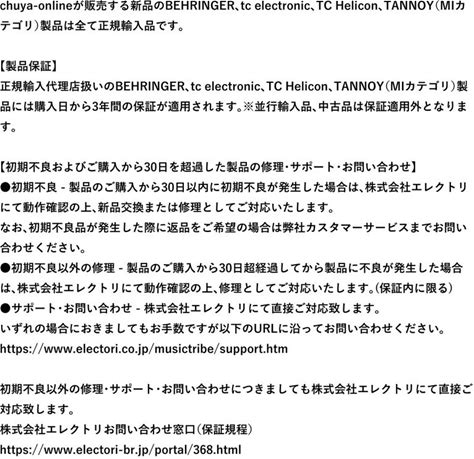 chuya-onlineが販売する新品のBEHRINGER、tc electronic、TC Helicon、TANNOY(MIカテゴリ)製品は全て正規輸入品です。

【製品保証】
正規輸入代理店扱いのBEHRINGER、tc electronic、TC Helicon、TANNOY(MIカテゴリ)製品には購入日から3年間の保証が適用されます。※並行輸入品、中古品は保証適用外となります。

【初期不良およびご購入から30日を超過した製品の修理・サポート・お問い合わせ】
●初期不良 - 製品のご購入から30日以内に初期不良が発生した場合は、株式会社エレクトリにて動作確認の上、新品交換または修理としてご対応いたします。
なお、初期不良品が発生した際に返品をご希望の場合は弊社カスタマーサービスまでお問い合わせください。
●初期不良以外の修理 - 製品のご購入から30日超経過してから製品に不良が発生した場合は、株式会社エレクトリにて動作確認の上、修理としてご対応いたします。(保証内に限る)
●サポート・お問い合わせ - 株式会社エレクトリにて直接ご対応致します。
いずれの場合におきましてもお手数ですが以下のURLに沿ってお問い合わせください。
https://www.electori.co.jp/musictribe/support.htm

初期不良以外の修理・サポート・お問い合わせにつきましても株式会社エレクトリにて直接ご対応致します。
株式会社エレクトリお問い合わせ窓口(保証規程)
https://www.electori-br.jp/portal/368.html